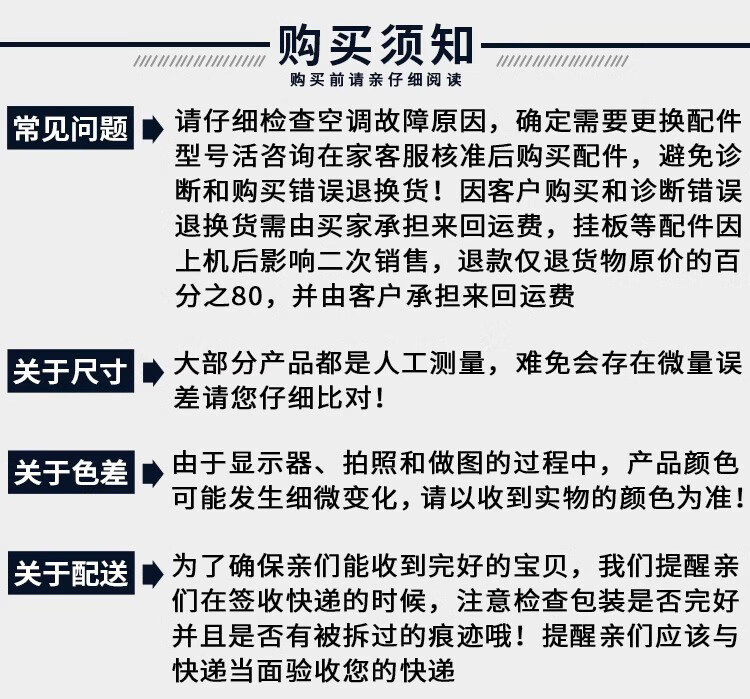 购买须知
购买前请亲仔细阅读

常见问题
请仔细检查空调故障原因，确定需要更换配件型号活咨询在家客服核准后购买配件，避免诊断和购买错误退换货！因客户购买和诊断错误退换货需由买家承担来回运费，挂板等配件因上机后影响二次销售，退款仅退货物原价的百分之80，并由客户承担来回运费

关于尺寸
大部分产品都是人工测量，难免会存在微量误差请您仔细比对！

关于色差
由于显示器、拍照和做图的过程中，产品颜色可能发生细微变化，请以收到实物的颜色为准！

关于配送
为了确保亲们能收到完好的宝贝，我们提醒亲们在签收快递的时候，注意检查包装是否完好并且是否有被拆过的痕迹哦！提醒亲们应该与快递当面验收您的快递